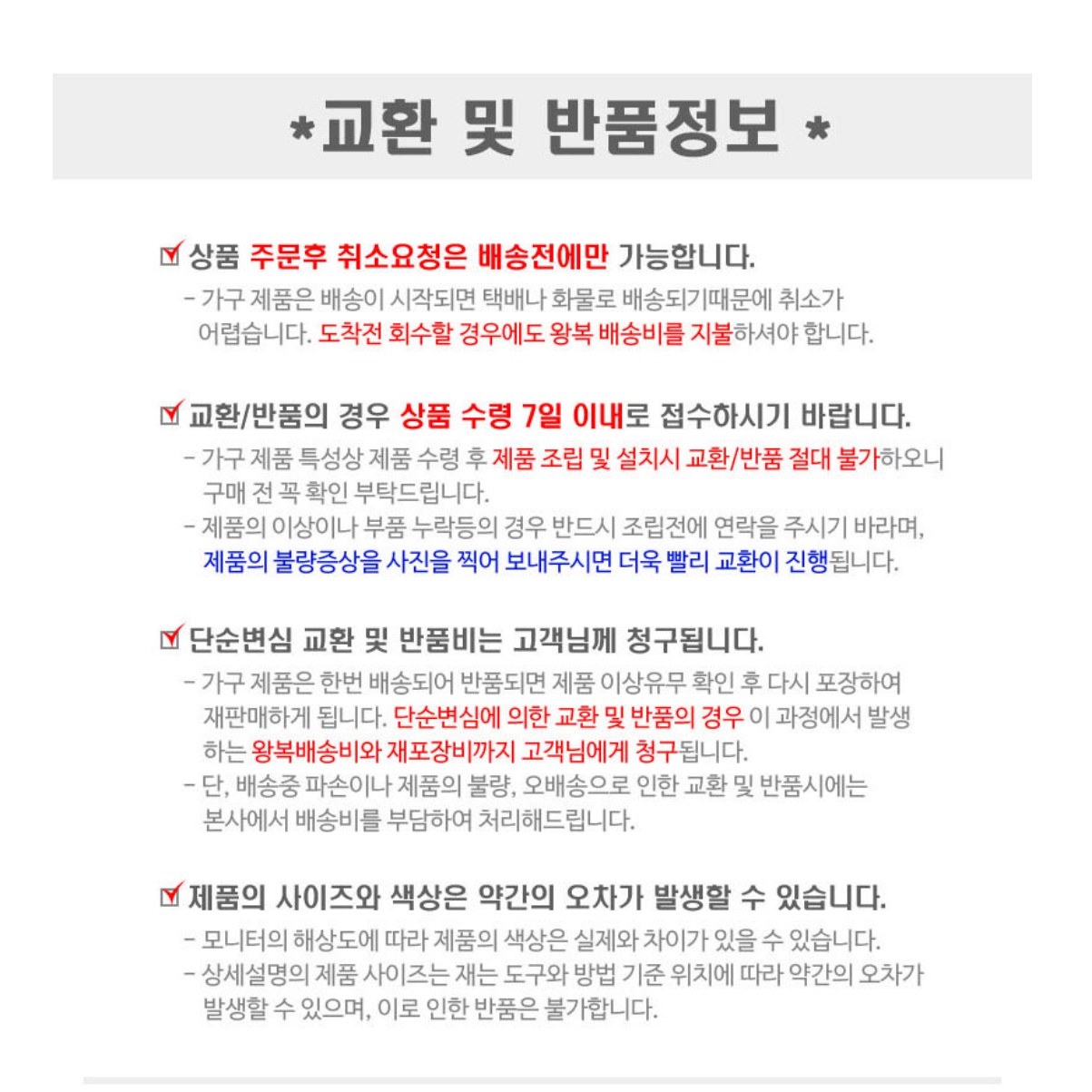 *교환 및 반품정보 *

상품 주문후 취소요청은 배송전에만 가능합니다.

- 가구 제품은 배송이 시작되면 택배나 화물로 배송되기때문에 취소가 어렵습니다. 도착전 회수할 경우에도 왕복 배송비를 지불하셔야 합니다.

교환/반품의 경우 상품 수령 7일 이내로 접수하시기 바랍니다.

- 가구 제품 특성상 제품 수령 후 제품 조립 및 설치시 교환/반품 절대 불가하오니 구매 전 꼭 확인 부탁드립니다.
- 제품의 이상이나 부품 누락등의 경우 반드시 조립전에 연락을 주시기 바라며, 제품의 불량증상을 사진을 찍어 보내주시면 더욱 빨리 교환이 진행됩니다.

단순변심 교환 및 반품비는 고객님께 청구됩니다.

- 가구 제품은 한번 배송되어 반품되면 제품 이상유무 확인 후 다시 포장하여 재판매하게 됩니다. 단순변심에 의한 교환 및 반품의 경우 이 과정에서 발생하는 왕복배송비와 재포장비까지 고객님에게 청구됩니다.
- 단, 배송중 파손이나 제품의 불량, 오배송으로 인한 교환 및 반품시에는 본사에서 배송비를 부담하여 처리해드립니다.

제품의 사이즈와 색상은 약간의 오차가 발생할 수 있습니다.

- 모니터의 해상도에 따라 제품의 색상은 실제와 차이가 있을 수 있습니다.
- 상세설명의 제품 사이즈는 재는 도구와 방법 기준 위치에 따라 약간의 오차가 발생할 수 있으며, 이로 인한 반품은 불가합니다.